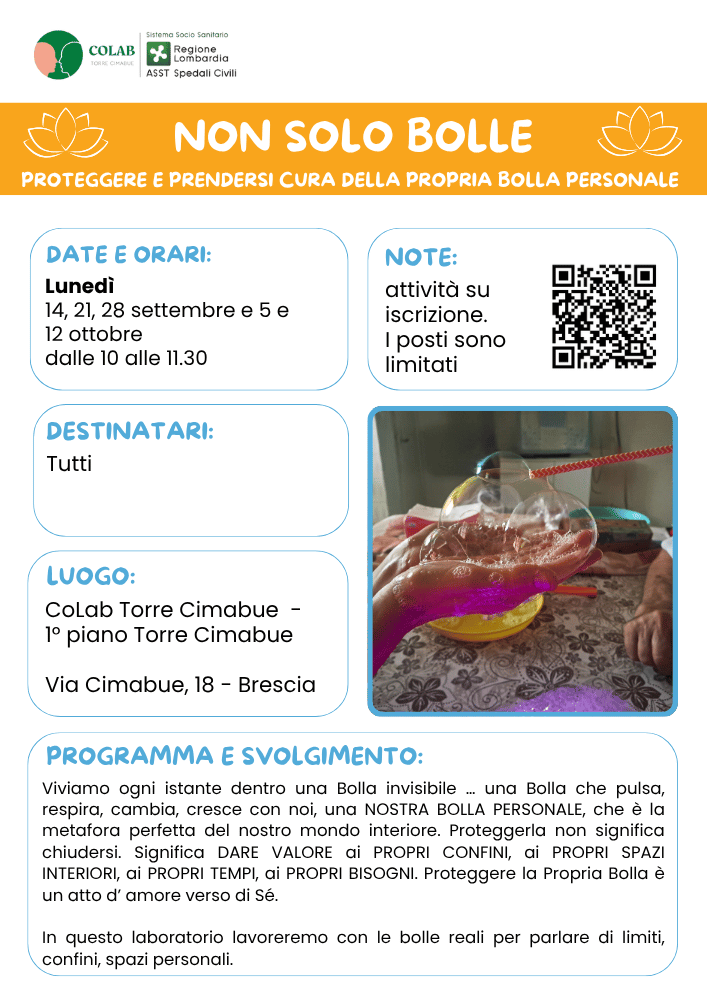 COLAB
TORRE CIMABUE

Sistema Socio Sanitario
Regione Lombardia
ASST Spedali Civili

NON SOLO BOLLE

PROTEGGERE E PRENDERSI CURA DELLA PROPRIA BOLLA PERSONALE

DATE E ORARI:

Lunedì
14, 21, 28 settembre e 5 e 12 ottobre
dalle 10 alle 11.30

NOTE:

attività su iscrizione.
I posti sono limitati

DESTINATARI:

Tutti

LUOGO:

CoLab Torre Cimabue - 1° piano Torre Cimabue

Via Cimabue, 18 - Brescia

PROGRAMMA E SVOLGIMENTO:

Viviamo ogni istante dentro una Bolla invisibile ... una Bolla che pulsa, respira, cambia, cresce con noi, una NOSTRA BOLLA PERSONALE, che è la metafora perfetta del nostro mondo interiore. Proteggerla non significa chiudersi. Significa DARE VALORE ai PROPRI CONFINI, ai PROPRI SPAZI INTERIORI, ai PROPRI TEMPI, ai PROPRI BISOGNI. Proteggere la Propria Bolla è un atto d' amore verso di Sé.

In questo laboratorio lavoreremo con le bolle reali per parlare di limiti, confini, spazi personali.